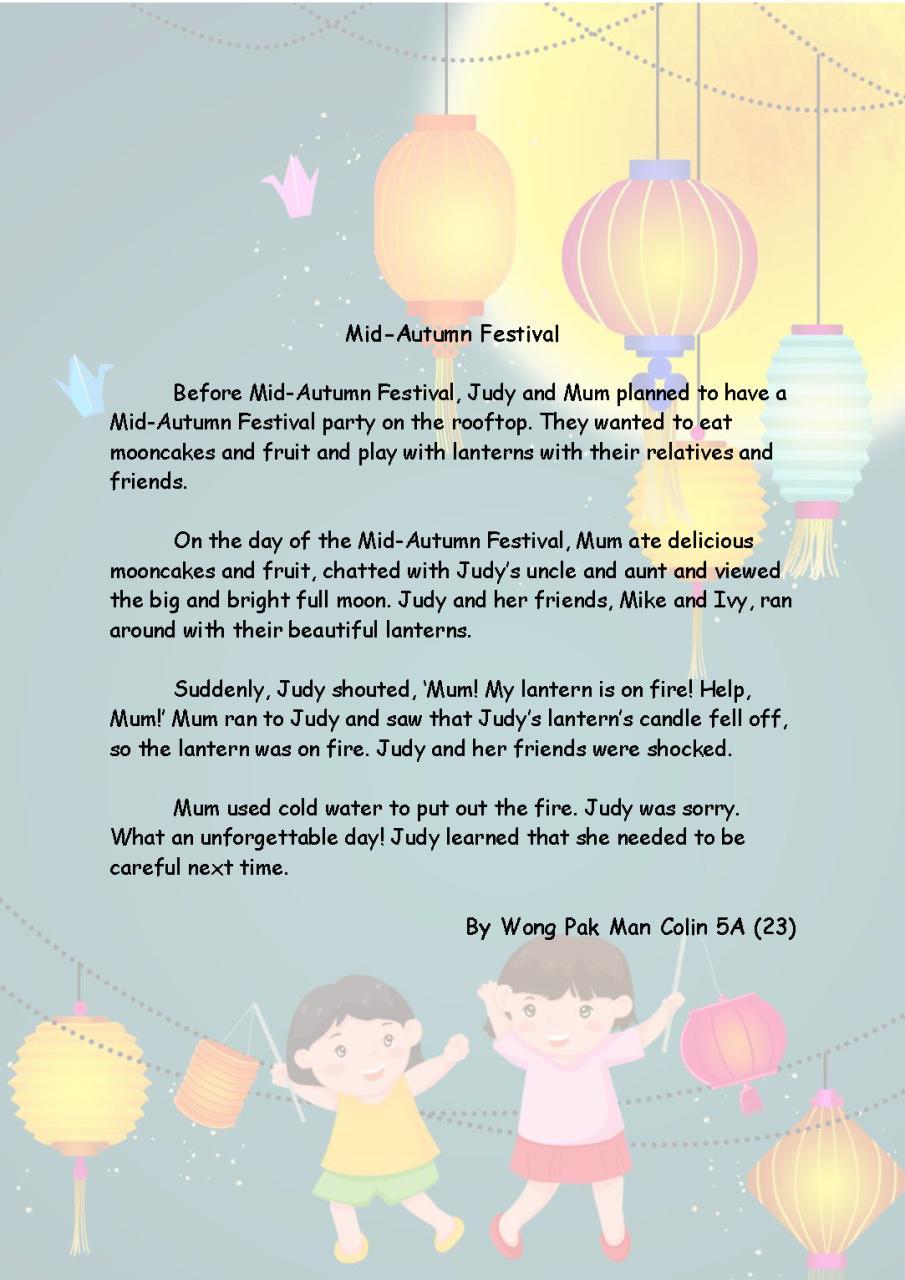 Mid-Autumn Festival

Before Mid-Autumn Festival, Judy and Mum planned to have a Mid-Autumn Festival party on the rooftop. They wanted to eat mooncakes and fruit and play with lanterns with their relatives and friends.

On the day of the Mid-Autumn Festival, Mum ate delicious mooncakes and fruit, chatted with Judy's uncle and aunt and viewed the big and bright full moon. Judy and her friends, Mike and Ivy, ran around with their beautiful lanterns.

Suddenly, Judy shouted, 'Mum! My lantern is on fire! Help, Mum!' Mum ran to Judy and saw that Judy's lantern's candle fell off, so the lantern was on fire. Judy and her friends were shocked.

Mum used cold water to put out the fire. Judy was sorry. What an unforgettable day! Judy learned that she needed to be careful next time.

By Wong Pak Man Colin 5A (23)